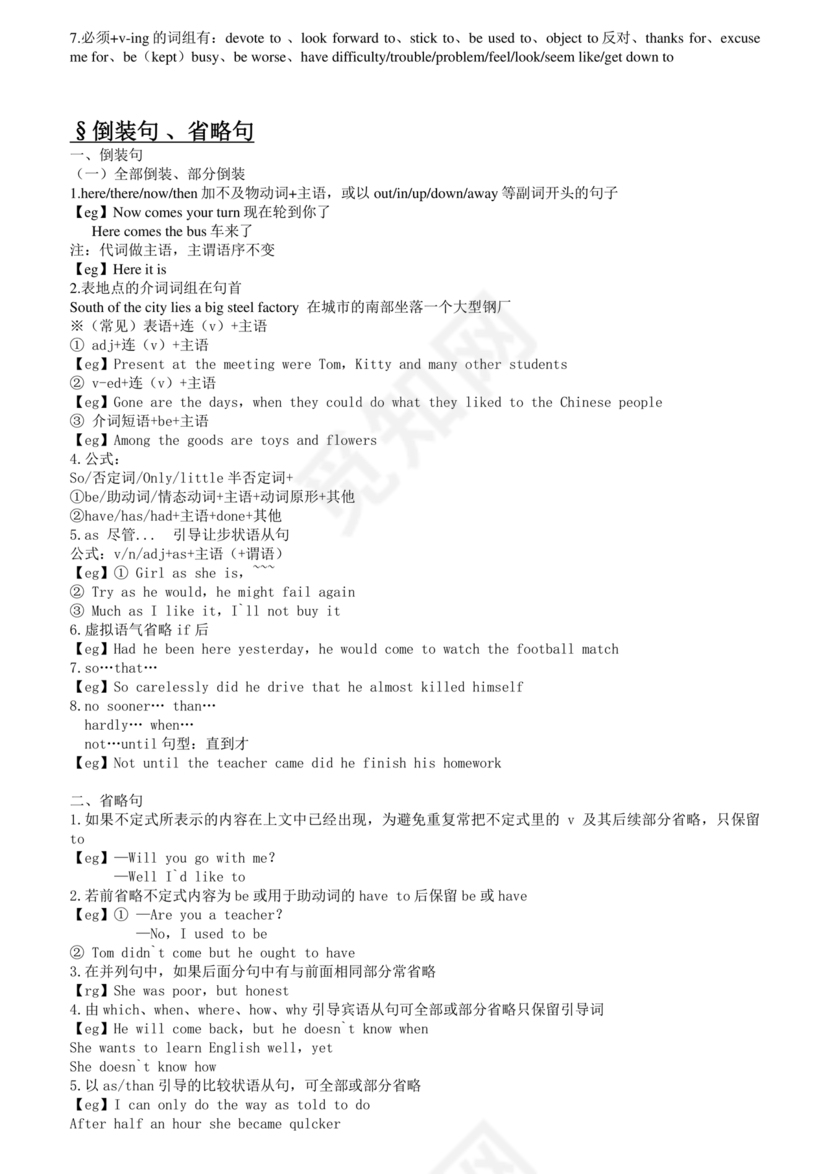 7.必须+v-ing 的词组有：devote to 、look forward to、stick to、be used to、object to 反对、thanks for、excuse me for、be（kept）busy、be worse、have difficulty/trouble/problem/feel/look/seem like/get down to

§倒装句 、省略句

一、倒装句
（一）全部倒装、部分倒装
1.here/there/now/then 加不及物动词+主语，或以 out/in/up/down/away 等副词开头的句子
【eg】Now comes your turn 现在轮到你了
Here comes the bus 车来了
注：代词做主语，主谓语序不变
【eg】Here it is
2.表地点的介词词组在句首
South of the city lies a big steel factory 在城市的南部坐落一个大型钢厂
※（常见）表语+连（v）+主语
① adj+连（v）+主语
【eg】Present at the meeting were Tom，Kitty and many other students
② v-ed+连（v）+主语
【eg】Gone are the days，when they could do what they liked to the Chinese people
③ 介词短语+be+主语
【eg】Among the goods are toys and flowers
4.公式：
So/否定词/Only/little 半否定词+
①be/助动词/情态动词+主语+动词原形+其他
②have/has/had+主语+done+其他
5.as 尽管... 引导让步状语从句
公式：v/n/adj+as+主语（+谓语）
【eg】① Girl as she is，~~~
② Try as he would，he might fail again
③ Much as I like it，I`ll not buy it
6.虚拟语气省略 if 后
【eg】Had he been here yesterday，he would come to watch the football match
7.so…that…
【eg】So carelessly did he drive that he almost killed himself
8.no sooner… than…
hardly… when…
not…until 句型：直到才
【eg】Not until the teacher came did he finish his homework

二、省略句
1.如果不定式所表示的内容在上文中已经出现，为避免重复常把不定式里的 v 及其后续部分省略，只保留 to
【eg】—Will you go with me?
—Well I`d like to
2.若前省略不定式内容为 be 或用于助动词的 have to 后保留 be 或 have
【eg】① —Are you a teacher?
—No，I used to be
② Tom didn`t come but he ought to have
3.在并列句中，如果后面分句中有与前面相同部分常省略
【rg】She was poor，but honest
4.由 which、when、where、how、why 引导宾语从句可全部或部分省略只保留引导词
【eg】He will come back，but he doesn`t know when
She wants to learn English well，yet
She doesn`t know how
5.以 as/than 引导的比较状语从句，可全部或部分省略
【eg】I can only do the way as told to do
After half an hour she became qulcker